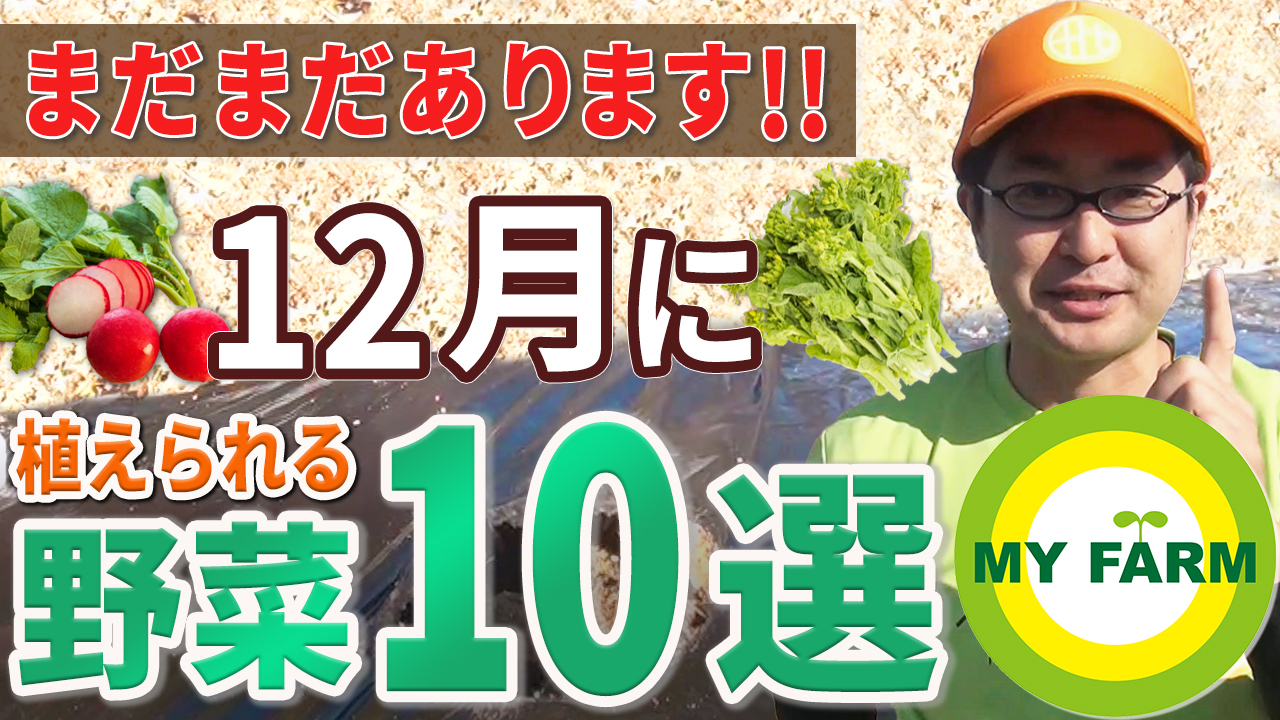 まだまだあります!!

12月に

植えられる
野菜10選

MY FARM